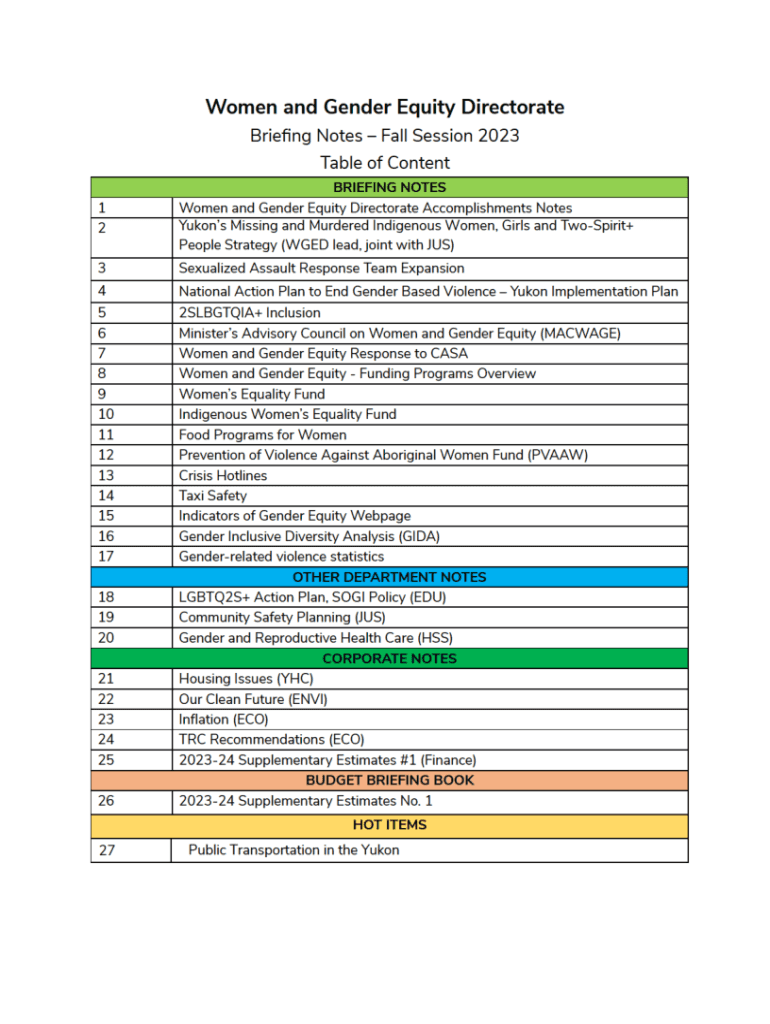 Women and Gender Equity Directorate

Briefing Notes – Fall Session 2023

Table of Content

| BRIEFING NOTES | |
|---|---|
| 1 | Women and Gender Equity Directorate Accomplishments Notes |
| 2 | Yukon's Missing and Murdered Indigenous Women, Girls and Two-Spirit+ People Strategy (WGED lead, joint with JUS) |
| 3 | Sexualized Assault Response Team Expansion |
| 4 | National Action Plan to End Gender Based Violence – Yukon Implementation Plan |
| 5 | 2SLBGTQIA+ Inclusion |
| 6 | Minister's Advisory Council on Women and Gender Equity (MACWAGE) |
| 7 | Women and Gender Equity Response to CASA |
| 8 | Women and Gender Equity - Funding Programs Overview |
| 9 | Women's Equality Fund |
| 10 | Indigenous Women's Equality Fund |
| 11 | Food Programs for Women |
| 12 | Prevention of Violence Against Aboriginal Women Fund (PVAAW) |
| 13 | Crisis Hotlines |
| 14 | Taxi Safety |
| 15 | Indicators of Gender Equity Webpage |
| 16 | Gender Inclusive Diversity Analysis (GIDA) |
| 17 | Gender-related violence statistics |
| OTHER DEPARTMENT NOTES | |
| 18 | LGBTQ2S+ Action Plan, SOGI Policy (EDU) |
| 19 | Community Safety Planning (JUS) |
| 20 | Gender and Reproductive Health Care (HSS) |
| CORPORATE NOTES | |
| 21 | Housing Issues (YHC) |
| 22 | Our Clean Future (ENVI) |
| 23 | Inflation (ECO) |
| 24 | TRC Recommendations (ECO) |
| 25 | 2023-24 Supplementary Estimates #1 (Finance) |
| BUDGET BRIEFING BOOK | |
| 26 | 2023-24 Supplementary Estimates No. 1 |
| HOT ITEMS | |
| 27 | Public Transportation in the Yukon |